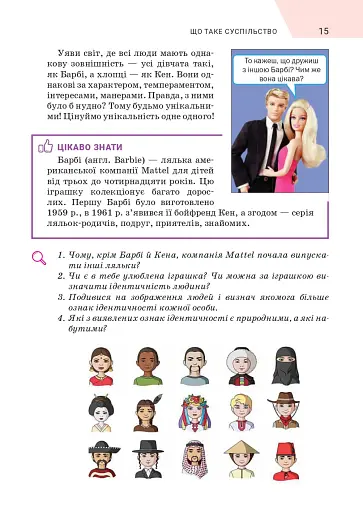 ЩО ТАКЕ СУСПІЛЬСТВО 15

Уяви світ, де всі люди мають однакову зовнішність — усі дівчата такі, як Барбі, а хлопці — як Кен. Вони однакові за характером, темпераментом, інтересами, манерами. Правда, з ними було б нудно? Тому будьмо унікальними! Цінуймо унікальність одне одного!

То кажеш, що дружиш з іншою Барбі? Чим же вона цікава?

ЦІКАВО ЗНАТИ

Барбі (англ. Barbie) — лялька американської компанії Mattel для дітей від трьох до чотирнадцяти років. Цю іграшку колекціонує багато дорослих. Першу Барбі було виготовлено 1959 р., в 1961 р. з'явився її бойфренд Кен, а згодом — серія ляльок-родичів, подруг, приятелів, знайомих.

1. Чому, крім Барбі й Кена, компанія Mattel почала випускати інші ляльки?
2. Чи є в тебе улюблена іграшка? Чи можна за іграшкою визначити ідентичність людини?
3. Подивися на зображення людей і визнач якомога більше ознак ідентичності кожної особи.
4. Які з виявлених ознак ідентичності є природними, а які набутими?